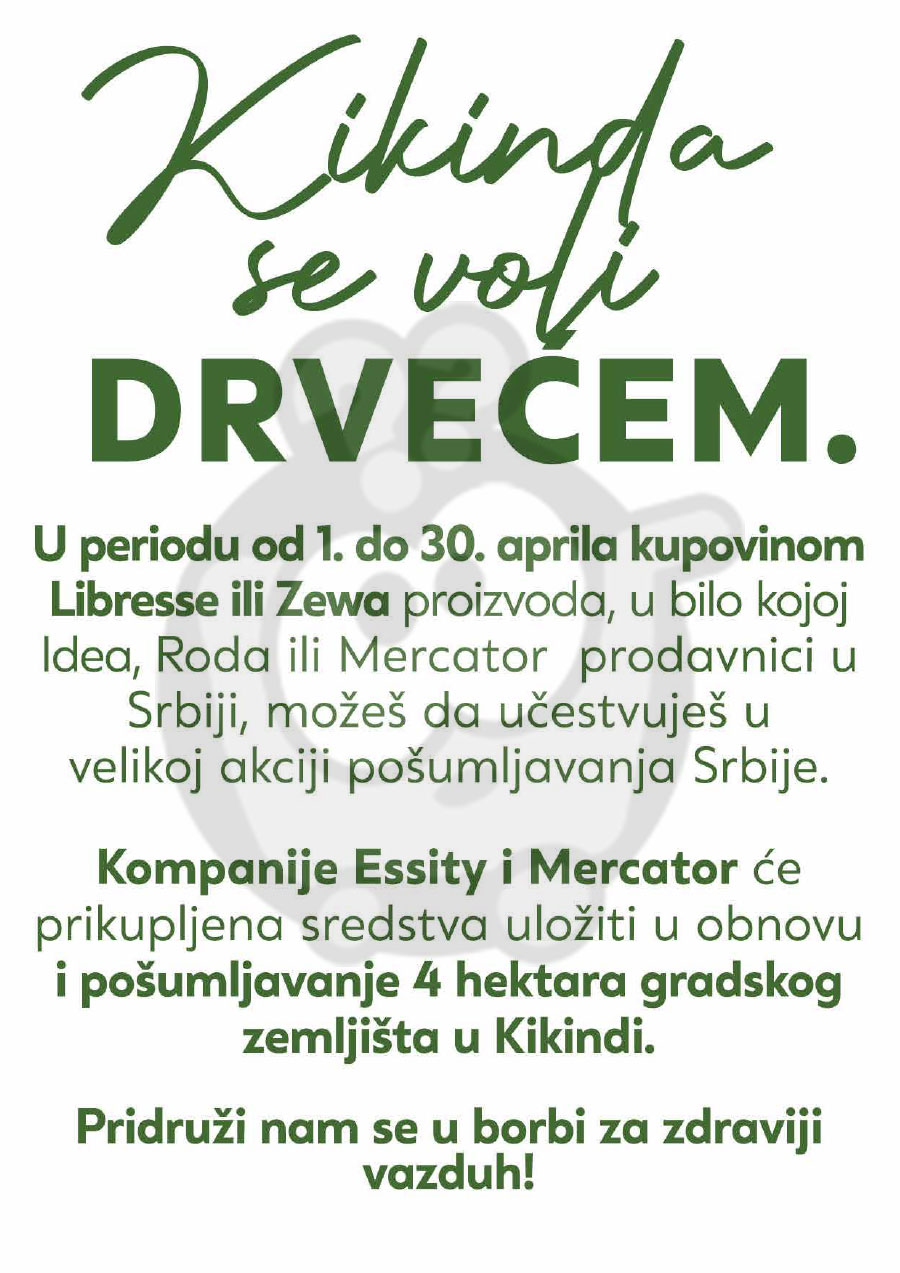 Kikinda se voli
DRVEĆEM.

U periodu od 1. do 30. aprila kupovinom Libresse ili Zewa proizvoda, u bilo kojoj Idea, Roda ili Mercator prodavnici u Srbiji, možeš da učestvuješ u velikoj akciji pošumljavanja Srbije.

Kompanije Essity i Mercator će prikupljena sredstva uložiti u obnovu i pošumljavanje 4 hektara gradskog zemljišta u Kikindi.

Pridruži nam se u borbi za zdraviji vazduh!